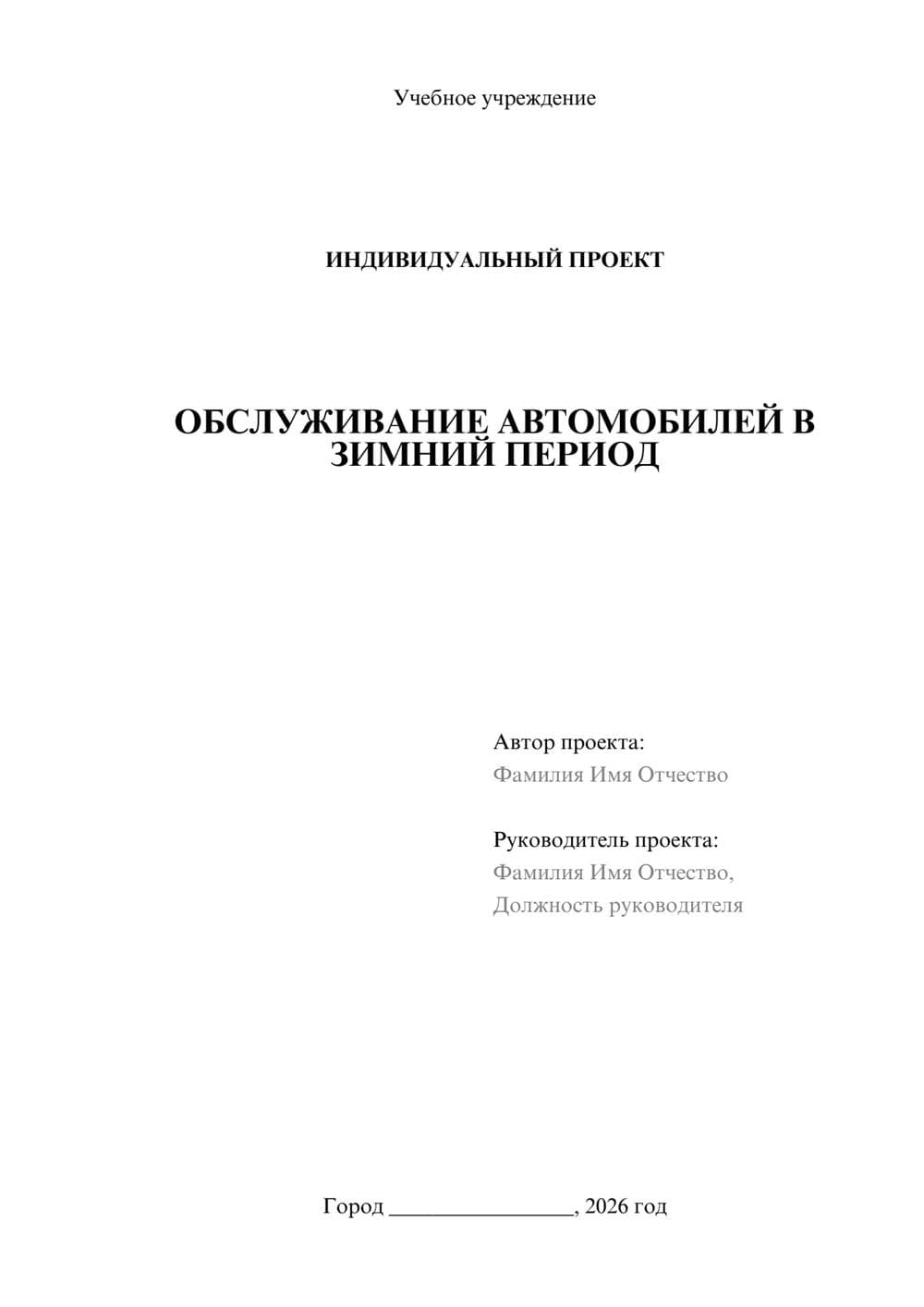 Учебное учреждение

ИНДИВИДУАЛЬНЫЙ ПРОЕКТ

ОБСЛУЖИВАНИЕ АВТОМОБИЛЕЙ В ЗИМНИЙ ПЕРИОД

Автор проекта:
Фамилия Имя Отчество

Руководитель проекта:
Фамилия Имя Отчество,
Должность руководителя

Город ________________, 2026 год